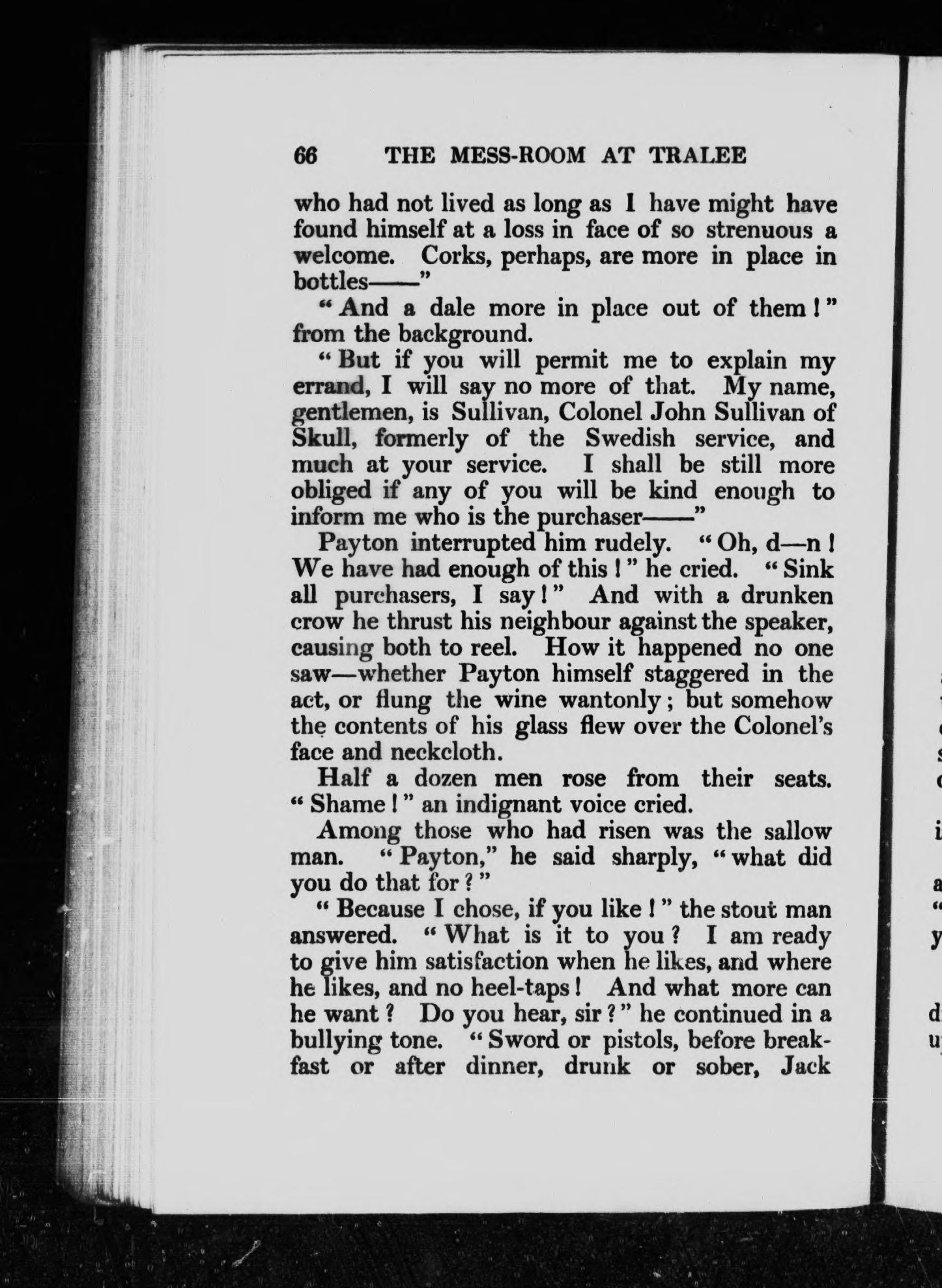 66 THE MESS-ROOM AT TRALEE

who had not lived as long as I have might have found himself at a loss in face of so strenuous a welcome. Corks, perhaps, are more in place in bottles——"

"And a dale more in place out of them!" from the background.

"But if you will permit me to explain my errand, I will say no more of that. My name, gentlemen, is Sullivan, Colonel John Sullivan of Skull, formerly of the Swedish service, and much at your service. I shall be still more obliged if any of you will be kind enough to inform me who is the purchaser——"

Payton interrupted him rudely. "Oh, d—n! We have had enough of this!" he cried. "Sink all purchasers, I say!" And with a drunken crow he thrust his neighbour against the speaker, causing both to reel. How it happened no one saw—whether Payton himself staggered in the act, or flung the wine wantonly; but somehow the contents of his glass flew over the Colonel's face and neckcloth.

Half a dozen men rose from their seats. "Shame!" an indignant voice cried.

Among those who had risen was the sallow man. "Payton," he said sharply, "what did you do that for?"

"Because I chose, if you like!" the stout man answered. "What is it to you? I am ready to give him satisfaction when he likes, and where he likes, and no heel-taps! And what more can he want? Do you hear, sir?" he continued in a bullying tone. "Sword or pistols, before breakfast or after dinner, drunk or sober, Jack